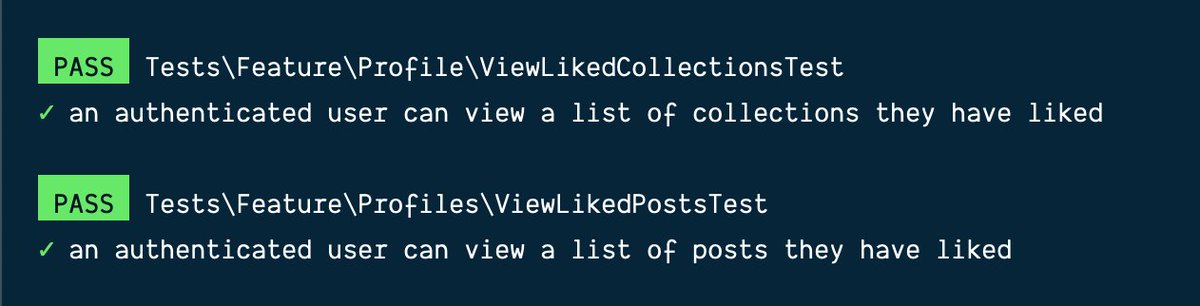 PASS Tests\Feature\Profile\ViewLikedCollectionsTest
✓ an authenticated user can view a list of collections they have liked

PASS Tests\Feature\Profiles\ViewLikedPostsTest
✓ an authenticated user can view a list of posts they have liked